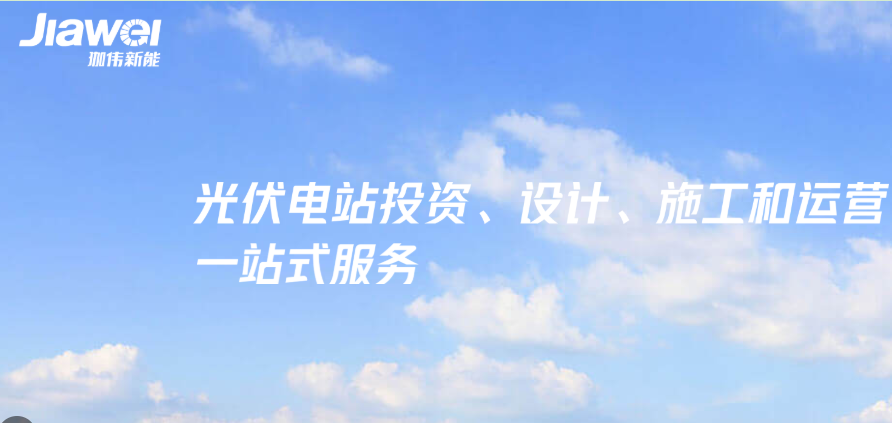 Jiawei
珈伟新能

光伏电站投资、设计、施工和运营
一站式服务